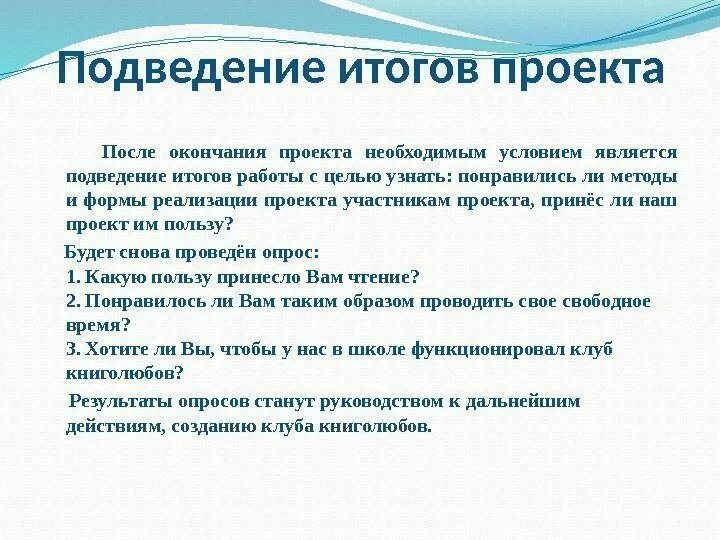 Подведение итогов проекта

После окончания проекта необходимым условием является подведение итогов работы с целью узнать: понравились ли методы и формы реализации проекта участникам проекта, принёс ли наш проект им пользу?

Будет снова проведён опрос:
1. Какую пользу принесло Вам чтение?
2. Понравилось ли Вам таким образом проводить свое свободное время?
3. Хотите ли Вы, чтобы у нас в школе функционировал клуб книголюбов?

Результаты опросов станут руководством к дальнейшим действиям, созданию клуба книголюбов.